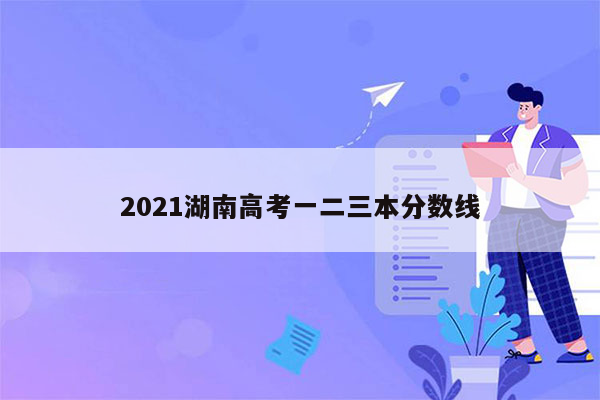 2021湖南高考一二三本分数线